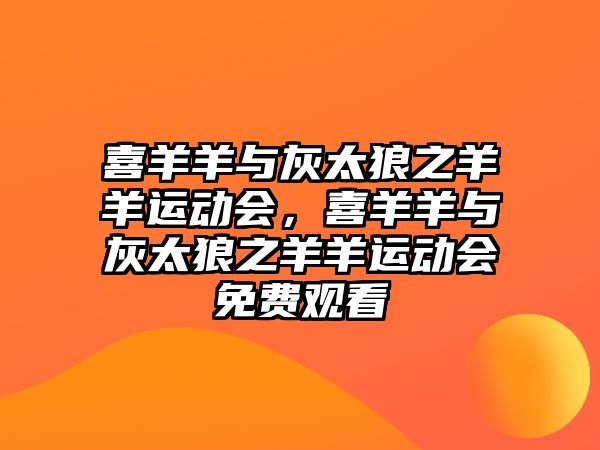 喜羊羊与灰太狼之羊羊运动会，喜羊羊与灰太狼之羊羊运动会免费观看